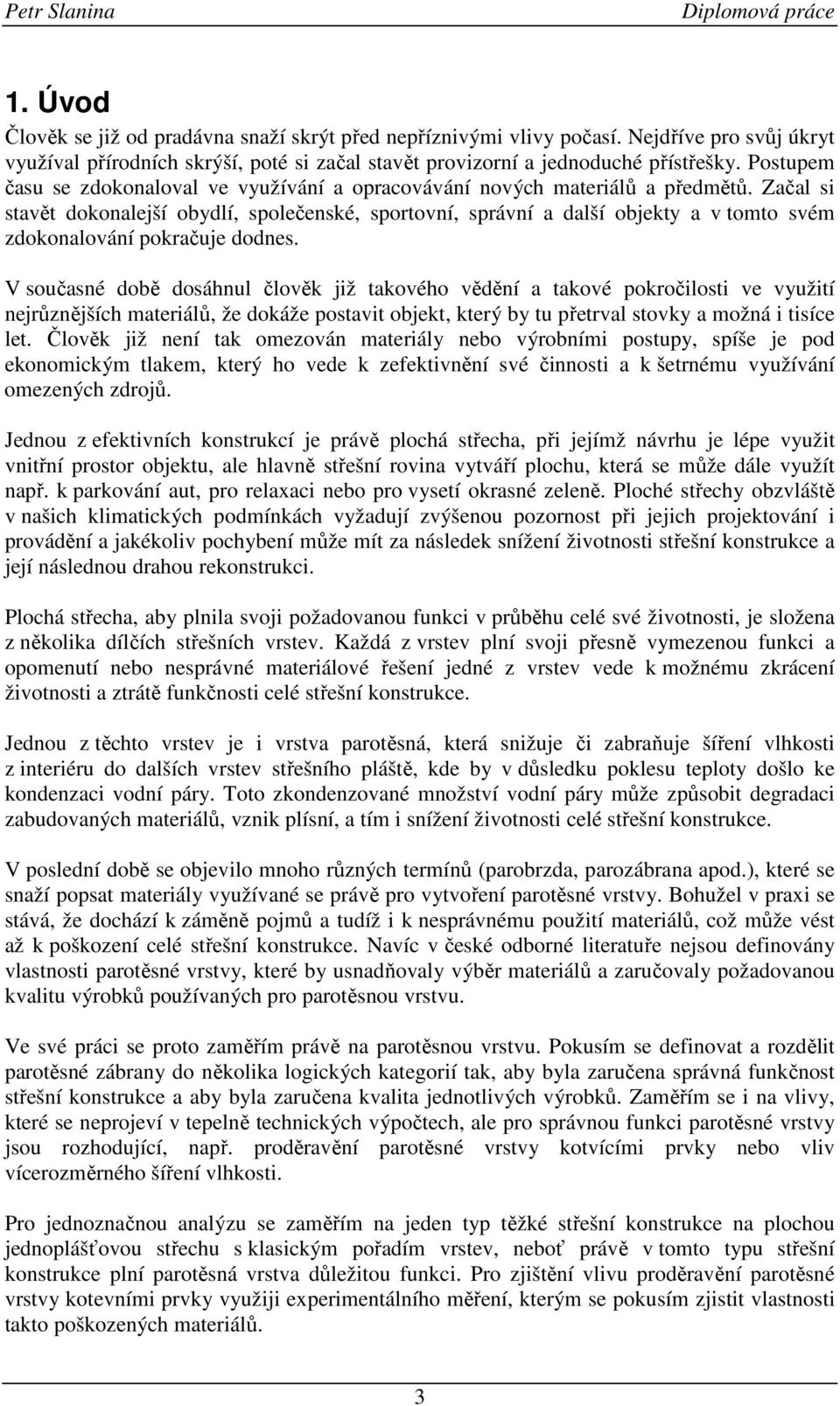 Petr Slanina Diplomová práce

1. Úvod

Člověk se již od pradávna snaží skrýt před nepříznivými vlivy počasí. Nejdříve pro svůj úkryt využíval přírodních skrýší, poté si začal stavět provizorní a jednoduché přístřešky. Postupem času se zdokonaloval ve využívání a opracovávání nových materiálů a předmětů. Začal si stavět dokonalejší obydlí, společenské, sportovní, správní a další objekty a v tomto svém zdokonalování pokračuje dodnes.

V současné době dosáhnul člověk již takového vědění a takové pokročilosti ve využití nejrůznějších materiálů, že dokáže postavit objekt, který by tu přetrval stovky a možná i tisíce let. Člověk již není tak omezován materiály nebo výrobními postupy, spíše je pod ekonomickým tlakem, který ho vede k zefektivnění své činnosti a k šetrnému využívání omezených zdrojů.

Jednou z efektivních konstrukcí je právě plochá střecha, při jejímž návrhu je lépe využit vnitřní prostor objektu, ale hlavně střešní rovina vytváří plochu, která se může dále využít např. k parkování aut, pro relaxaci nebo pro vysetí okrasné zeleně. Ploché střechy obzvláště v našich klimatických podmínkách vyžadují zvýšenou pozornost při jejich projektování i provádění a jakékoliv pochybení může mít za následek snížení životnosti střešní konstrukce a její následnou drahou rekonstrukci.

Plochá střecha, aby plnila svoji požadovanou funkci v průběhu celé své životnosti, je složena z několika dílčích střešních vrstev. Každá z vrstev plní svoji přesně vymezenou funkci a opomenutí nebo nesprávné materiálové řešení jedné z vrstev vede k možnému zkrácení životnosti a ztrátě funkčnosti celé střešní konstrukce.

Jednou z těchto vrstev je i vrstva parotěsná, která snižuje či zabraňuje šíření vlhkosti z interiéru do dalších vrstev střešního pláště, kde by v důsledku poklesu teploty došlo ke kondenzaci vodní páry. Toto zkondenzované množství vodní páry může způsobit degradaci zabudovaných materiálů, vznik plísní, a tím i snížení životnosti celé střešní konstrukce.

V poslední době se objevilo mnoho různých termínů (parobrzda, parozábrana apod.), které se snaží popsat materiály využívané se právě pro vytvoření parotěsné vrstvy. Bohužel v praxi se stává, že dochází k záměně pojmů a tudíž i k nesprávnému použití materiálů, což může vést až k poškození celé střešní konstrukce. Navíc v české odborné literatuře nejsou definovány vlastnosti parotěsné vrstvy, které by usnadňovaly výběr materiálů a zaručovaly požadovanou kvalitu výrobků používaných pro parotěsnou vrstvu.

Ve své práci se proto zaměřím právě na parotěsnou vrstvu. Pokusím se definovat a rozdělit parotěsné zábrany do několika logických kategorií tak, aby byla zaručena správná funkčnost střešní konstrukce a aby byla zaručena kvalita jednotlivých výrobků. Zaměřím se i na vlivy, které se neprojeví v tepelně technických výpočtech, ale pro správnou funkci parotěsné vrstvy jsou rozhodující, např. proděravění parotěsné vrstvy kotvícími prvky nebo vliv vícerozměrného šíření vlhkosti.

Pro jednoznačnou analýzu se zaměřím na jeden typ těžké střešní konstrukce na plochou jednoplášťovou střechu s klasickým pořadím vrstev, neboť právě v tomto typu střešní konstrukce plní parotěsná vrstva důležitou funkci. Pro zjištění vlivu proděravění parotěsné vrstvy kotevními prvky využiji experimentálního měření, kterým se pokusím zjistit vlastnosti takto poškozených materiálů.

3